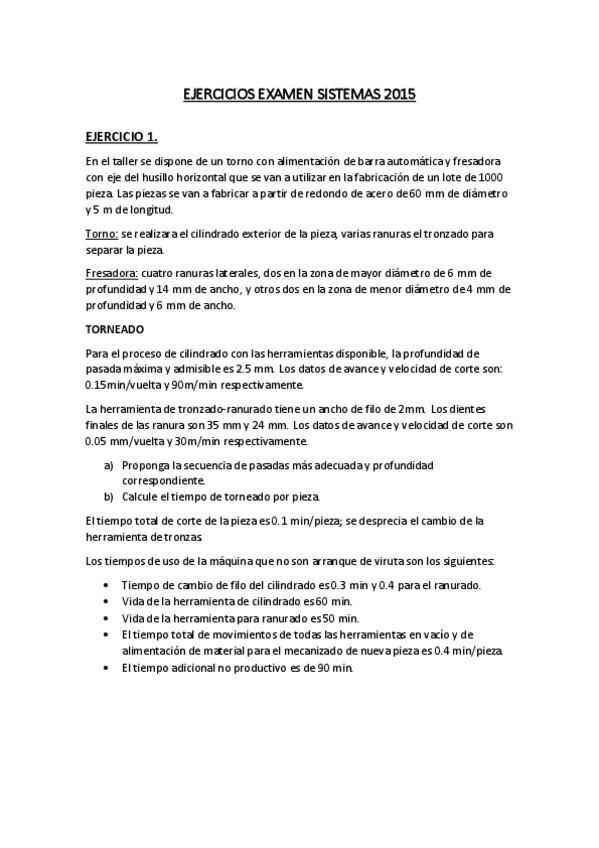 EJERCICIOS EXAMEN SISTEMAS 2015

EJERCICIO 1.

En el taller se dispone de un torno con alimentación de barra automática y fresadora con eje del husillo horizontal que se van a utilizar en la fabricación de un lote de 1000 pieza. Las piezas se van a fabricar a partir de redondo de acero de 60 mm de diámetro y 5 m de longitud.

Torno: se realizara el cilindrado exterior de la pieza, varias ranuras el tronzado para separar la pieza.

Fresadora: cuatro ranuras laterales, dos en la zona de mayor diámetro de 6 mm de profundidad y 14 mm de ancho, y otros dos en la zona de menor diámetro de 4 mm de profundidad y 6 mm de ancho.

TORNEADO

Para el proceso de cilindrado con las herramientas disponible, la profundidad de pasada máxima y admisible es 2.5 mm. Los datos de avance y velocidad de corte son: 0.15min/vuelta y 90m/min respectivamente.

La herramienta de tronzado-ranurado tiene un ancho de filo de 2mm. Los dientes finales de las ranura son 35 mm y 24 mm. Los datos de avance y velocidad de corte son 0.05 mm/vuelta y 30m/min respectivamente.

a) Proponga la secuencia de pasadas más adecuada y profundidad correspondiente.
b) Calcule el tiempo de torneado por pieza.

El tiempo total de corte de la pieza es 0.1 min/pieza; se desprecia el cambio de la herramienta de tronzas.

Los tiempos de uso de la máquina que no son arranque de viruta son los siguientes:

• Tiempo de cambio de filo del cilindrado es 0.3 min y 0.4 para el ranurado.
• Vida de la herramienta de cilindrado es 60 min.
• Vida de la herramienta para ranurado es 50 min.
• El tiempo total de movimientos de todas las herramientas en vacío y de alimentación de material para el mecanizado de nueva pieza es 0.4 min/pieza.
• El tiempo adicional no productivo es de 90 min.